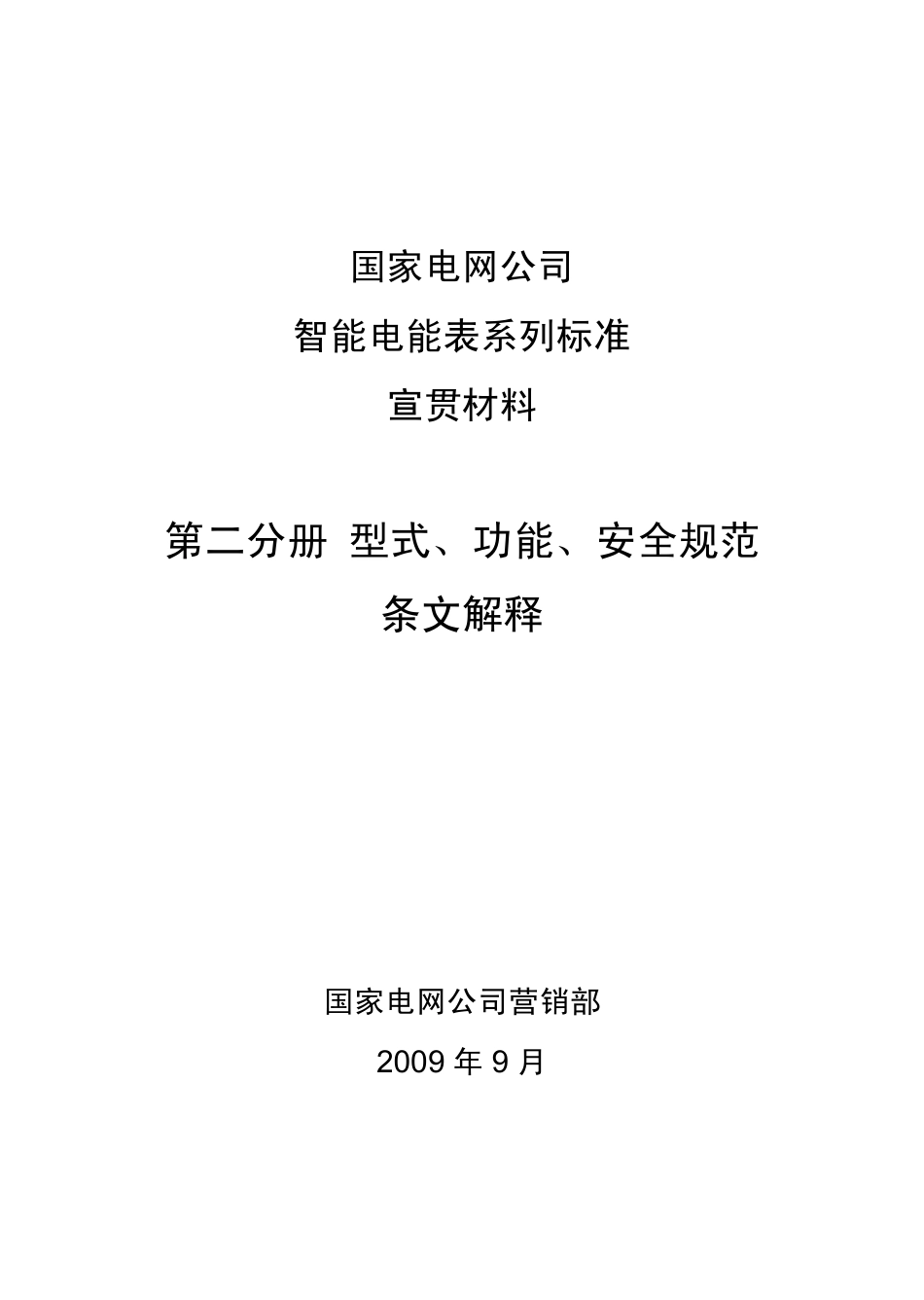 国家电网公司

智能电能表系列标准

宣贯材料

第二分册 型式、功能、安全规范

条文解释

国家电网公司营销部

2009 年 9 月